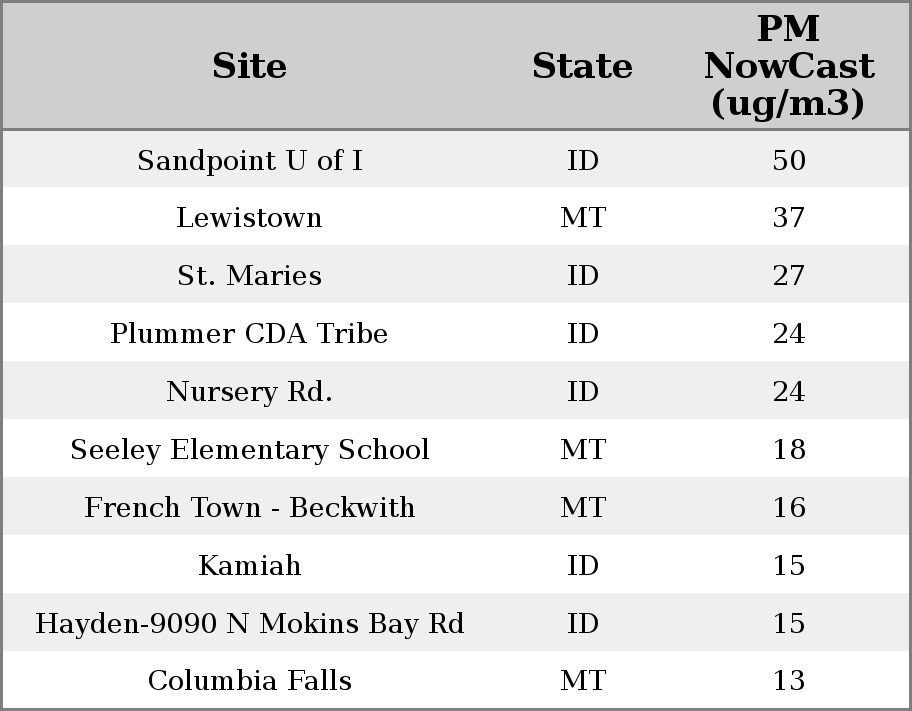 | Site | State | PM NowCast (ug/m3) |
|---|---|---|
| Sandpoint U of I | ID | 50 |
| Lewistown | MT | 37 |
| St. Maries | ID | 27 |
| Plummer CDA Tribe | ID | 24 |
| Nursery Rd. | ID | 24 |
| Seeley Elementary School | MT | 18 |
| French Town - Beckwith | MT | 16 |
| Kamiah | ID | 15 |
| Hayden-9090 N Mokins Bay Rd | ID | 15 |
| Columbia Falls | MT | 13 |